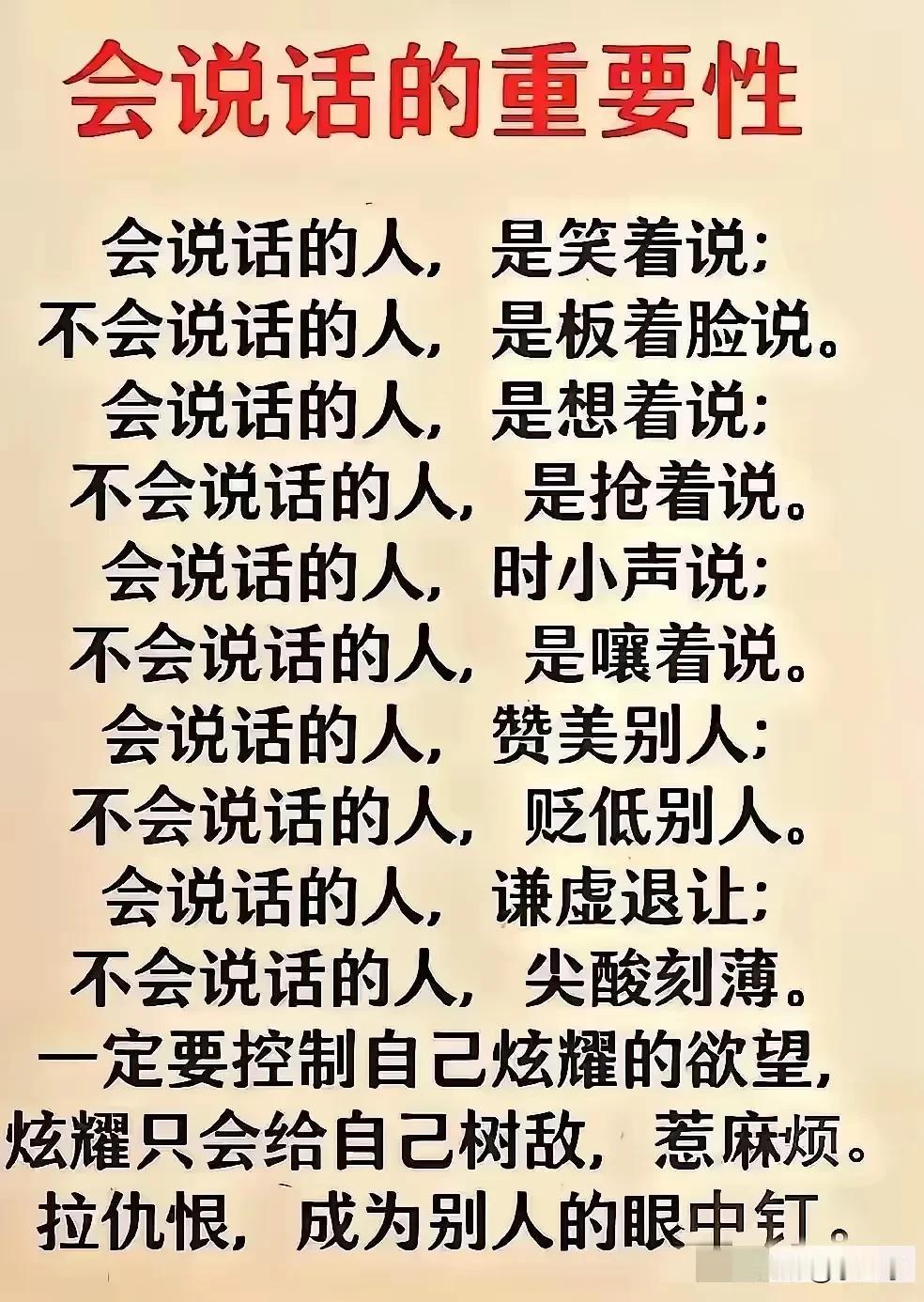 会说话的重要性

会说话的人，是笑着说；
不会说话的人，是板着脸说。
会说话的人，是想着说；
不会说话的人，是抢着说。
会说话的人，时小声说；
不会说话的人，是嚷着说。
会说话的人，赞美别人；
不会说话的人，贬低别人。
会说话的人，谦虚退让；
不会说话的人，尖酸刻薄。
一定要控制自己炫耀的欲望，
炫耀只会给自己树敌，惹麻烦。
拉仇恨，成为别人的眼中钉。